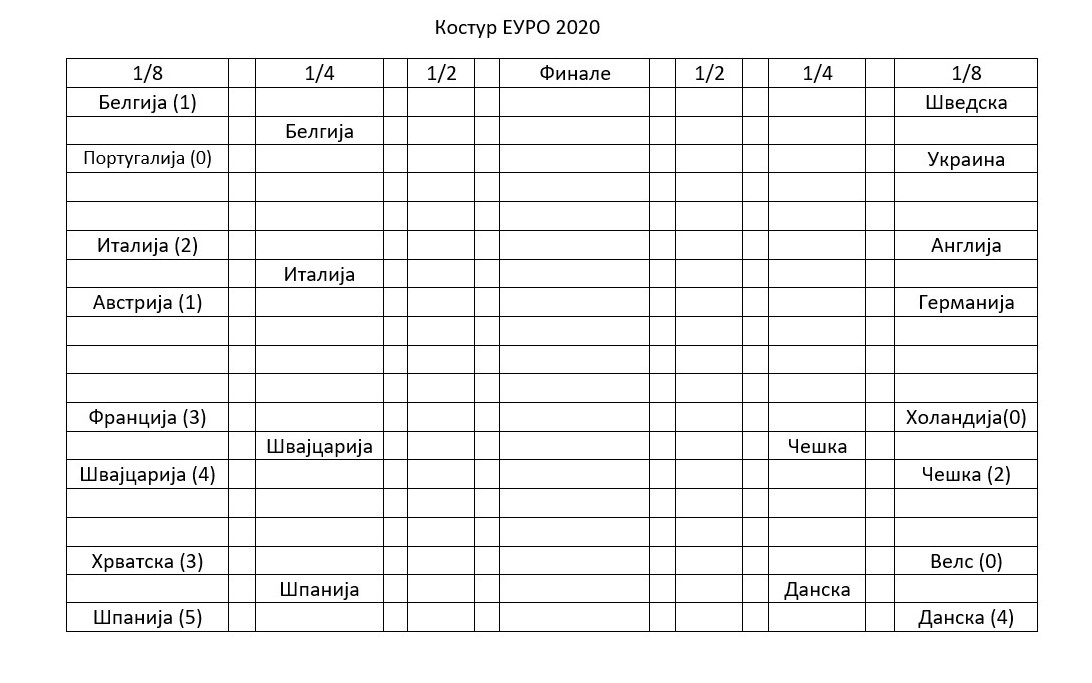 Костур ЕУРО 2020

| 1/8 | | 1/4 | | 1/2 | | Финале | | 1/2 | | 1/4 | | 1/8 |
|---|---|---|---|---|---|---|---|---|---|---|---|---|
| Белгија (1) | | | | | | | | | | | | Шведска |
| | | Белгија | | | | | | | | | | |
| Португалија (0) | | | | | | | | | | | | Украина |
| | | | | | | | | | | | | |
| | | | | | | | | | | | | |
| Италија (2) | | | | | | | | | | | | Англија |
| | | Италија | | | | | | | | | | |
| Австрија (1) | | | | | | | | | | | | Германија |
| | | | | | | | | | | | | |
| | | | | | | | | | | | | |
| | | | | | | | | | | | | |
| Франција (3) | | | | | | | | | | | | Холандија(0) |
| | | Швајцарија | | | | | | | | Чешка | | |
| Швајцарија (4) | | | | | | | | | | | | Чешка (2) |
| | | | | | | | | | | | | |
| | | | | | | | | | | | | |
| Хрватска (3) | | | | | | | | | | | | Велс (0) |
| | | Шпанија | | | | | | | | Данска | | |
| Шпанија (5) | | | | | | | | | | | | Данска (4) |